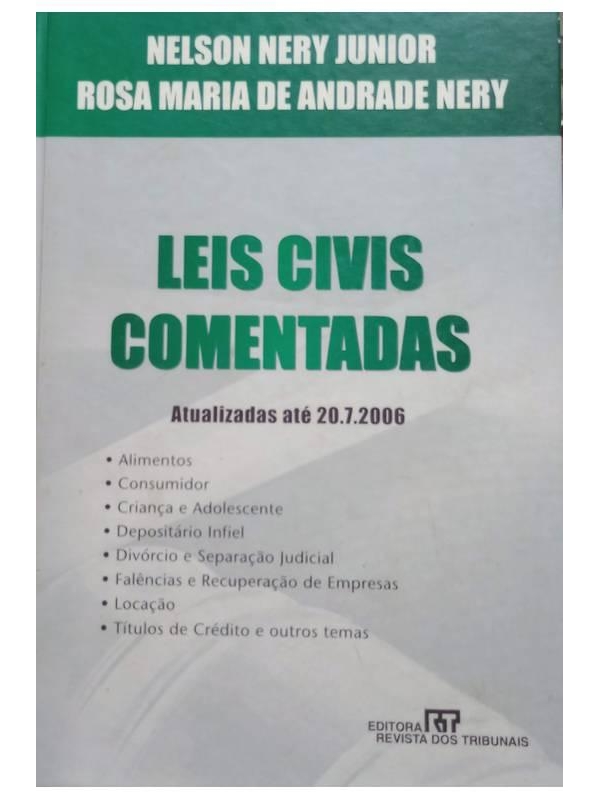 NELSON NERY JUNIOR
ROSA MARIA DE ANDRADE NERY

LEIS CIVIS COMENTADAS

Atualizadas até 20.7.2006

• Alimentos
• Consumidor
• Criança e Adolescente
• Depositário Infiel
• Divórcio e Separação Judicial
• Falências e Recuperação de Empresas
• Locação
• Títulos de Crédito e outros temas

EDITORA RT
REVISTA DOS TRIBUNAIS